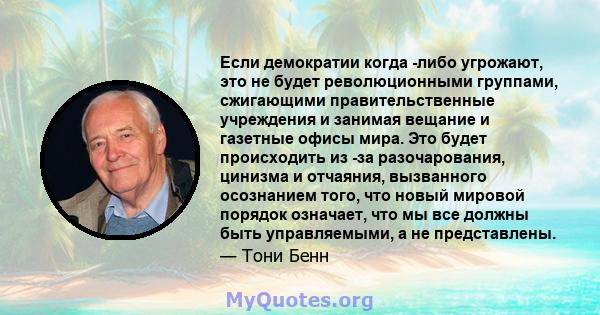 Если демократии когда -либо угрожают, это не будет революционными группами, сжигающими правительственные учреждения и занимая вещание и газетные офисы мира. Это будет происходить из -за разочарования, цинизма и отчаяния, вызванного осознанием того, что новый мировой порядок означает, что мы все должны быть управляемыми, а не представлены.
— Тони Бенн

MyQuotes.org